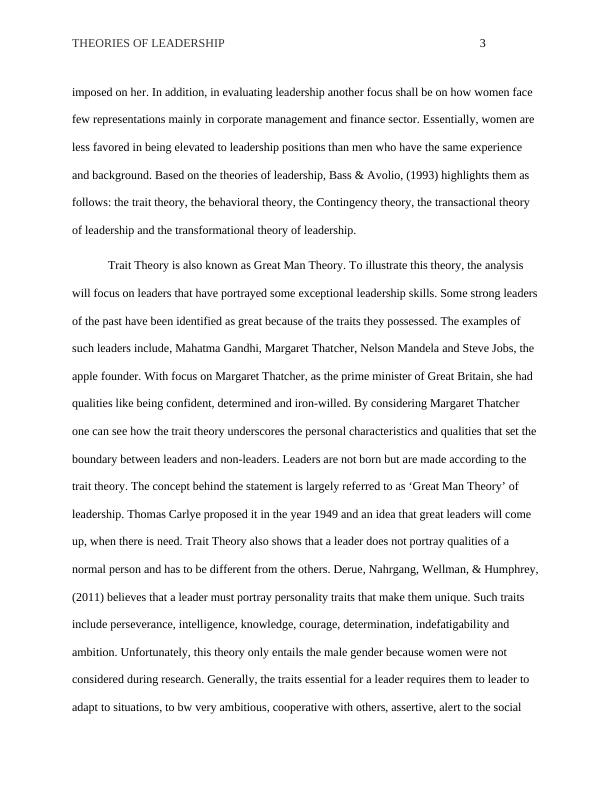 THEORIES OF LEADERSHIP 3

imposed on her. In addition, in evaluating leadership another focus shall be on how women face few representations mainly in corporate management and finance sector. Essentially, women are less favored in being elevated to leadership positions than men who have the same experience and background. Based on the theories of leadership, Bass & Avolio, (1993) highlights them as follows: the trait theory, the behavioral theory, the Contingency theory, the transactional theory of leadership and the transformational theory of leadership.

Trait Theory is also known as Great Man Theory. To illustrate this theory, the analysis will focus on leaders that have portrayed some exceptional leadership skills. Some strong leaders of the past have been identified as great because of the traits they possessed. The examples of such leaders include, Mahatma Gandhi, Margaret Thatcher, Nelson Mandela and Steve Jobs, the apple founder. With focus on Margaret Thatcher, as the prime minister of Great Britain, she had qualities like being confident, determined and iron-willed. By considering Margaret Thatcher one can see how the trait theory underscores the personal characteristics and qualities that set the boundary between leaders and non-leaders. Leaders are not born but are made according to the trait theory. The concept behind the statement is largely referred to as ‘Great Man Theory’ of leadership. Thomas Carlye proposed it in the year 1949 and an idea that great leaders will come up, when there is need. Trait Theory also shows that a leader does not portray qualities of a normal person and has to be different from the others. Derue, Nahrgang, Wellman, & Humphrey, (2011) believes that a leader must portray personality traits that make them unique. Such traits include perseverance, intelligence, knowledge, courage, determination, indefatigability and ambition. Unfortunately, this theory only entails the male gender because women were not considered during research. Generally, the traits essential for a leader requires them to leader to adapt to situations, to bw very ambitious, cooperative with others, assertive, alert to the social